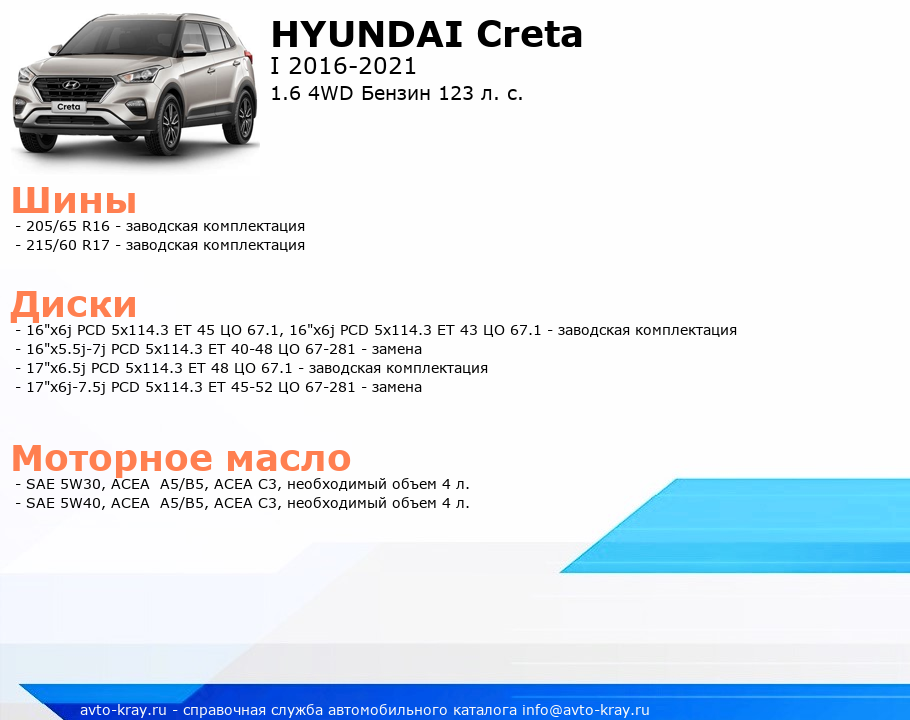 Creta

HYUNDAI Creta
I 2016-2021
1.6 4WD Бензин 123 л. с.

Шины
- 205/65 R16 - заводская комплектация
- 215/60 R17 - заводская комплектация

Диски
- 16"x6j PCD 5x114.3 ET 45 ЦО 67.1, 16"x6j PCD 5x114.3 ET 43 ЦО 67.1 - заводская комплектация
- 16"x5.5j-7j PCD 5x114.3 ET 40-48 ЦО 67-281 - замена
- 17"x6.5j PCD 5x114.3 ET 48 ЦО 67.1 - заводская комплектация
- 17"x6j-7.5j PCD 5x114.3 ET 45-52 ЦО 67-281 - замена

Моторное масло
- SAE 5W30, ACEA A5/B5, ACEA C3, необходимый объем 4 л.
- SAE 5W40, ACEA A5/B5, ACEA C3, необходимый объем 4 л.

avto-kray.ru - справочная служба автомобильного каталога info@avto-kray.ru